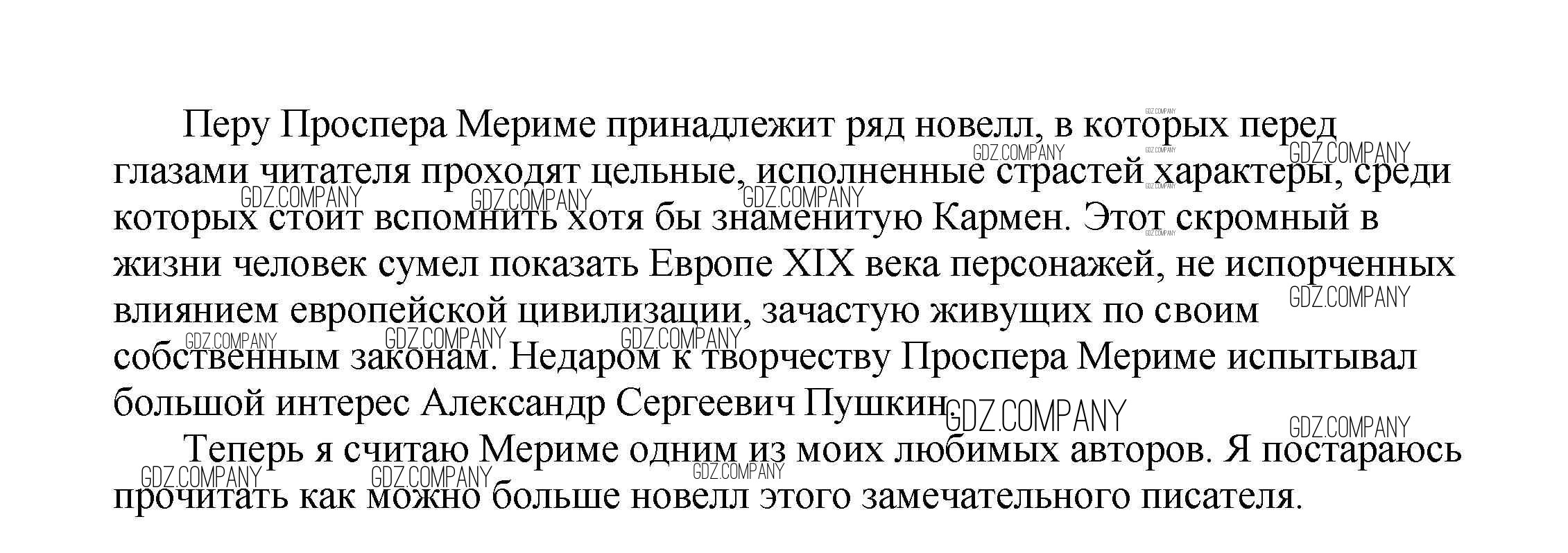 Перу Проспера Мериме принадлежит ряд новелл, в которых перед глазами читателя проходят цельные, исполненные страстей характеры, среди которых стоит вспомнить хотя бы знаменитую Кармен. Этот скромный в жизни человек сумел показать Европе XIX века персонажей, не испорченных влиянием европейской цивилизации, зачастую живущих по своим собственным законам. Недаром к творчеству Проспера Мериме испытывал большой интерес Александр Сергеевич Пушкин.

Теперь я считаю Мериме одним из моих любимых авторов. Я постараюсь прочитать как можно больше новелл этого замечательного писателя.

GDZ.COMPANY